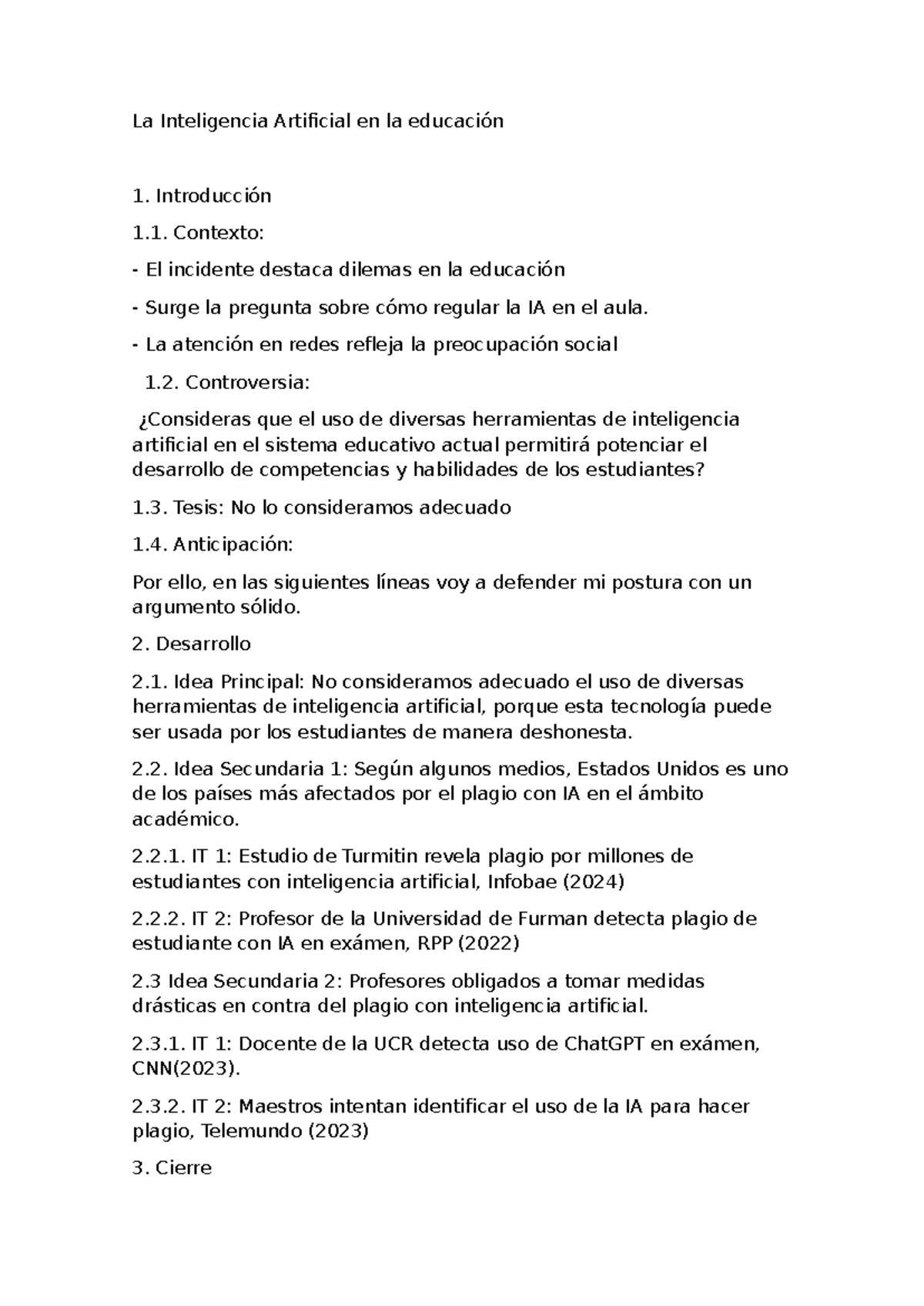 La Inteligencia Artificial en la educación

1. Introducción

1.1. Contexto:

- El incidente destaca dilemas en la educación

- Surge la pregunta sobre cómo regular la IA en el aula.

- La atención en redes refleja la preocupación social

1.2. Controversia:

¿Consideras que el uso de diversas herramientas de inteligencia artificial en el sistema educativo actual permitirá potenciar el desarrollo de competencias y habilidades de los estudiantes?

1.3. Tesis: No lo consideramos adecuado

1.4. Anticipación:

Por ello, en las siguientes líneas voy a defender mi postura con un argumento sólido.

2. Desarrollo

2.1. Idea Principal: No consideramos adecuado el uso de diversas herramientas de inteligencia artificial, porque esta tecnología puede ser usada por los estudiantes de manera deshonesta.

2.2. Idea Secundaria 1: Según algunos medios, Estados Unidos es uno de los países más afectados por el plagio con IA en el ámbito académico.

2.2.1. IT 1: Estudio de Turmitin revela plagio por millones de estudiantes con inteligencia artificial, Infobae (2024)

2.2.2. IT 2: Profesor de la Universidad de Furman detecta plagio de estudiante con IA en exámen, RPP (2022)

2.3 Idea Secundaria 2: Profesores obligados a tomar medidas drásticas en contra del plagio con inteligencia artificial.

2.3.1. IT 1: Docente de la UCR detecta uso de ChatGPT en exámen, CNN(2023).

2.3.2. IT 2: Maestros intentan identificar el uso de la IA para hacer plagio, Telemundo (2023)

3. Cierre